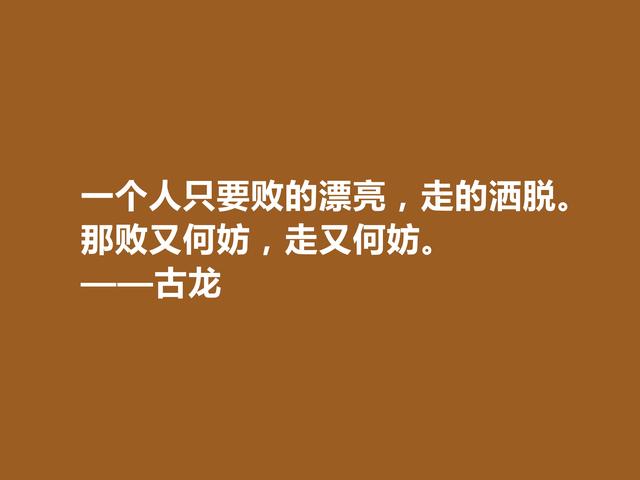 一个人只要败的漂亮，走的洒脱。
那败又何妨，走又何妨。
——古龙